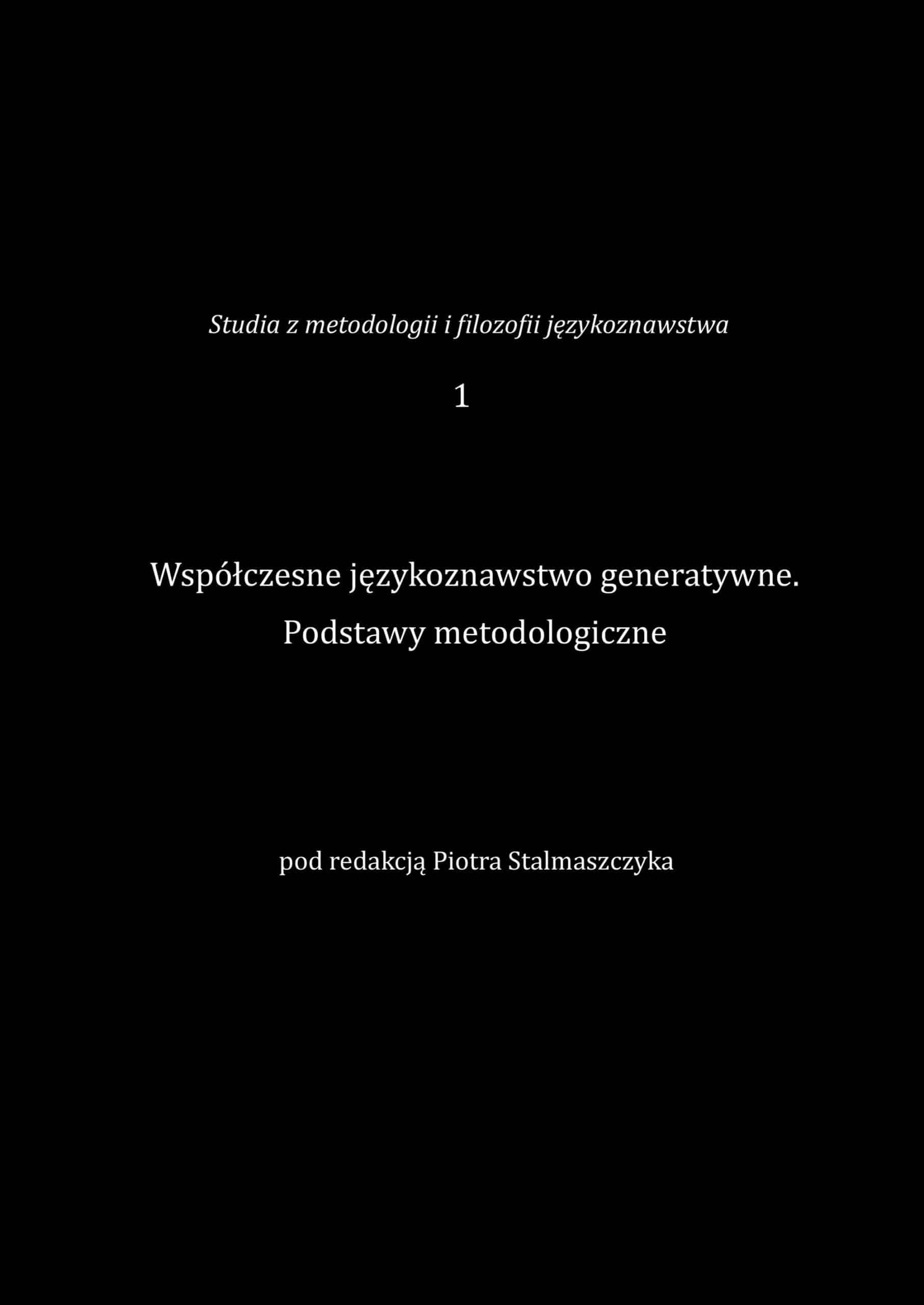 Studia z metodologii i filozofii językoznawstwa

1

Współczesne językoznawstwo generatywne. Podstawy metodologiczne

pod redakcją Piotra Stalmaszczyka